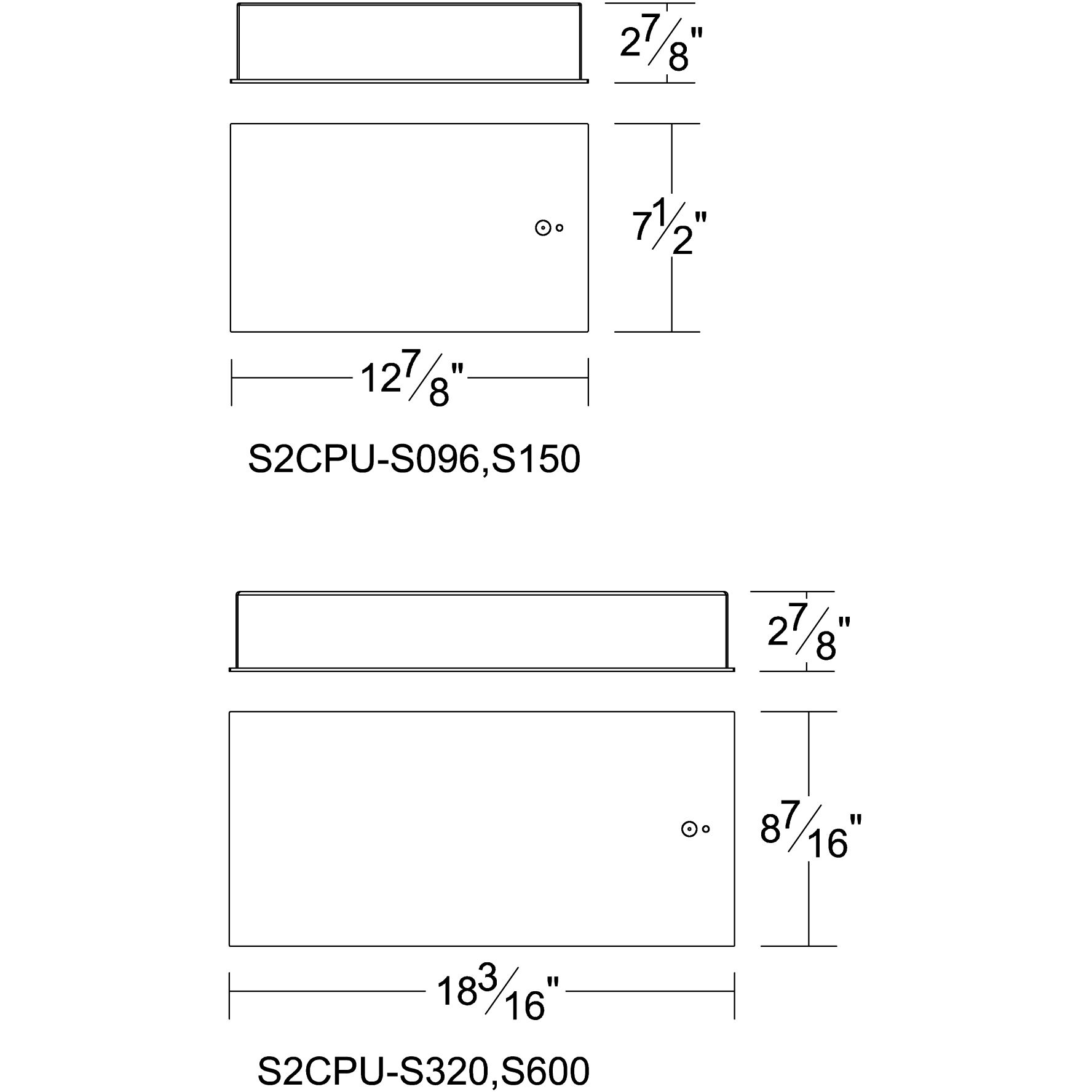 $2\frac{7}{8}$"

$7\frac{1}{2}$"

$12\frac{7}{8}$"

S2CPU-S096,S150

$2\frac{7}{8}$"

$8\frac{7}{16}$"

$18\frac{3}{16}$"

S2CPU-S320,S600